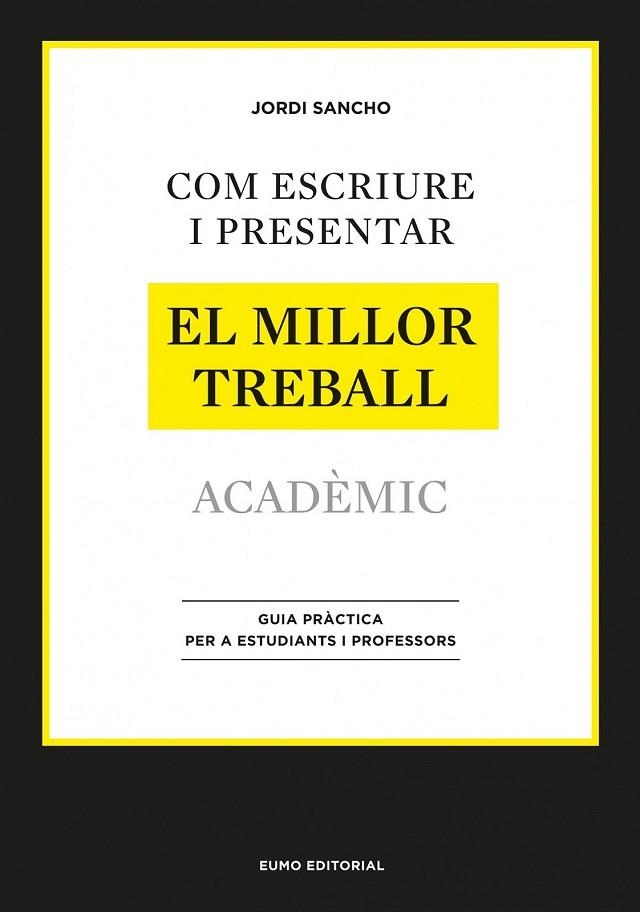 JORDI SANCHO

COM ESCRIURE
I PRESENTAR

EL MILLOR
TREBALL

ACADÈMIC

GUIA PRÀCTICA
PER A ESTUDIANTS I PROFESSORS

EUMO EDITORIAL